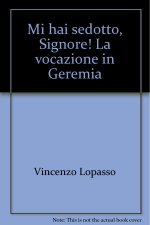 Mi hai sedotto, Signore! La vocazione in Geremia

Vincenzo Lopasso

Note: This is not the actual book cover